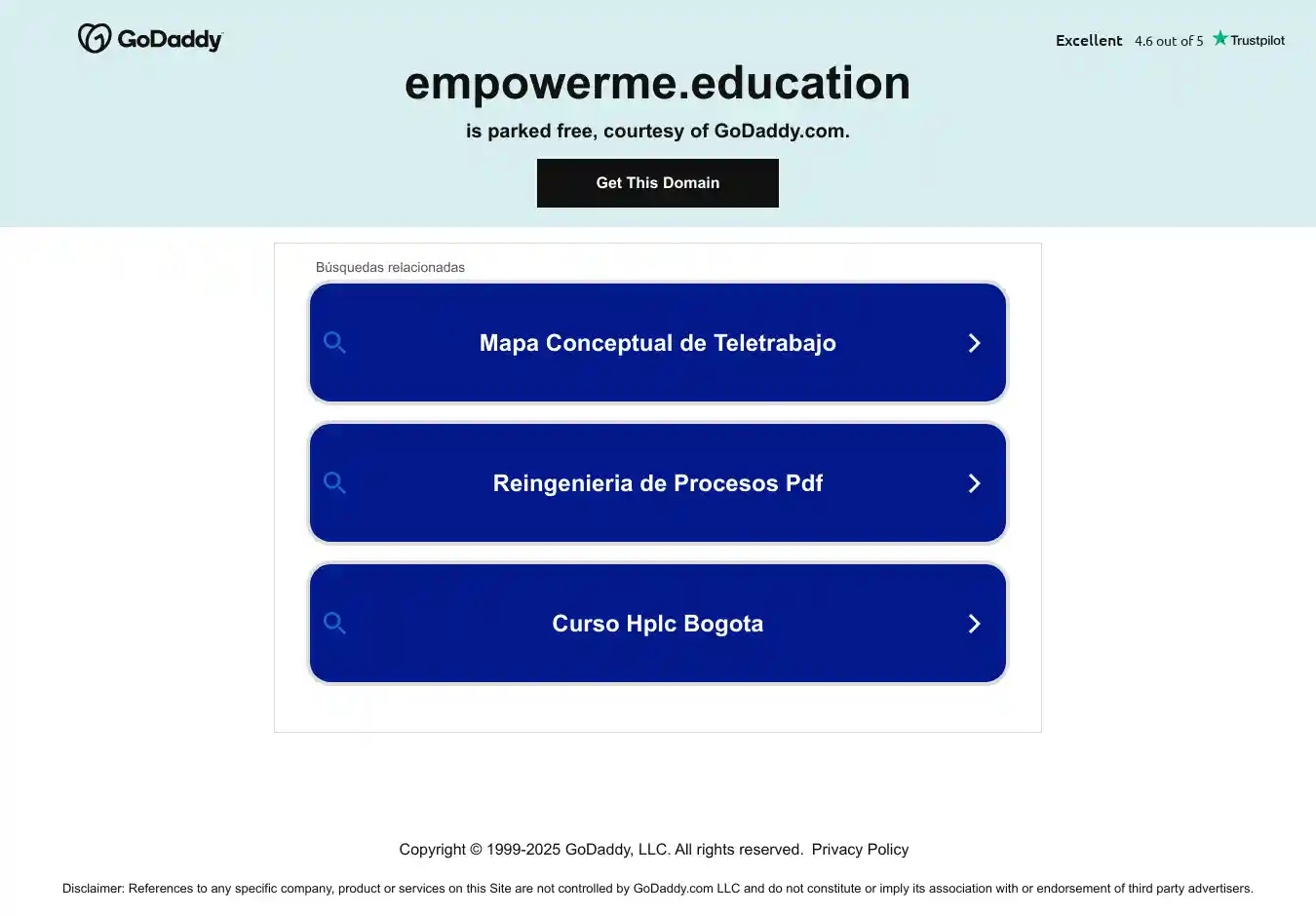 GoDaddy

Excellent 4.6 out of 5 Trustpilot

empowerme.education

is parked free, courtesy of GoDaddy.com.

Get This Domain

Búsquedas relacionadas

Mapa Conceptual de Teletrabajo

Reingenieria de Procesos Pdf

Curso Hplc Bogota

Copyright © 1999-2025 GoDaddy, LLC. All rights reserved. Privacy Policy

Disclaimer: References to any specific company, product or services on this Site are not controlled by GoDaddy.com LLC and do not constitute or imply its association with or endorsement of third party advertisers.